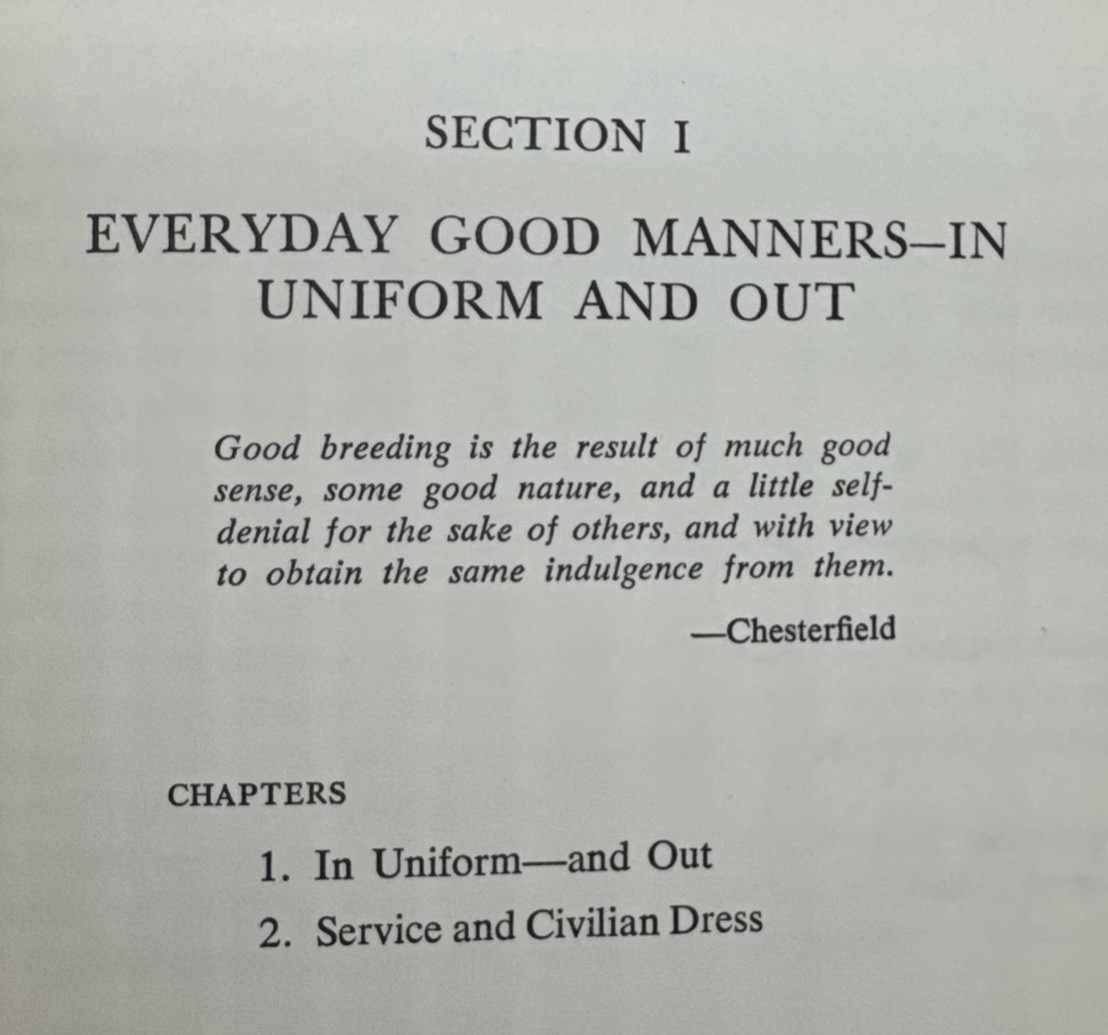 SECTION I

EVERYDAY GOOD MANNERS–IN UNIFORM AND OUT

Good breeding is the result of much good sense, some good nature, and a little self-denial for the sake of others, and with view to obtain the same indulgence from them.

—Chesterfield

CHAPTERS

1. In Uniform—and Out

2. Service and Civilian Dress